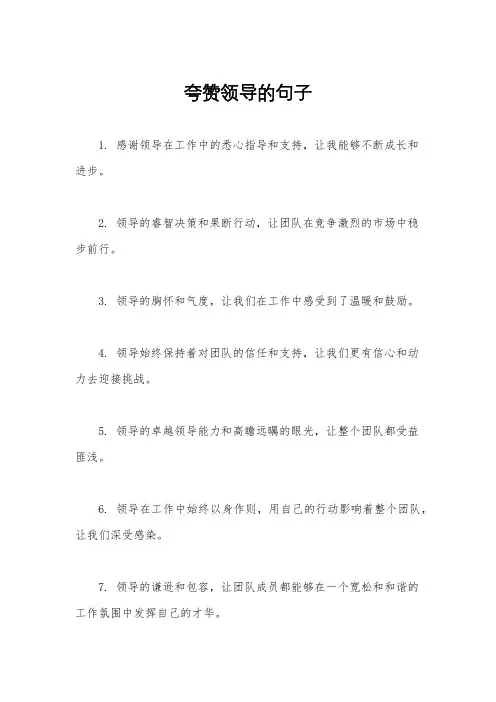 夸赞领导的句子

1. 感谢领导在工作中的悉心指导和支持，让我能够不断成长和进步。

2. 领导的睿智决策和果断行动，让团队在竞争激烈的市场中稳步前行。

3. 领导的胸怀和气度，让我们在工作中感受到了温暖和鼓励。

4. 领导始终保持着对团队的信任和支持，让我们更有信心和动力去迎接挑战。

5. 领导的卓越领导能力和高瞻远瞩的眼光，让整个团队都受益匪浅。

6. 领导在工作中始终以身作则，用自己的行动影响着整个团队，让我们深受感染。

7. 领导的谦逊和包容，让团队成员都能够在一个宽松和和谐的工作氛围中发挥自己的才华。